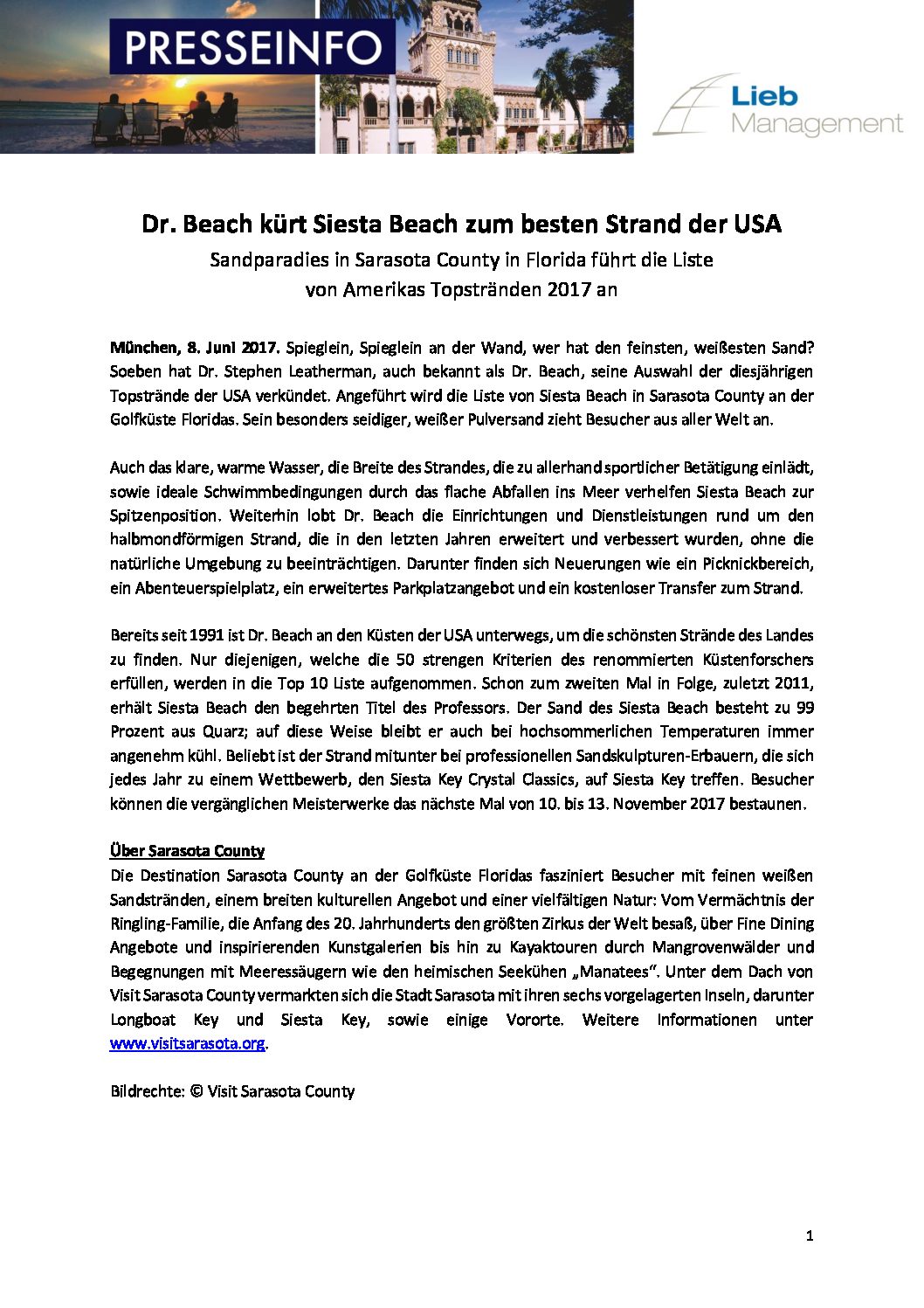 PRESSEINFO

Lieb Management

Dr. Beach kürt Siesta Beach zum besten Strand der USA

Sandparadies in Sarasota County in Florida führt die Liste von Amerikas Topstränden 2017 an

München, 8. Juni 2017. Spieglein, Spieglein an der Wand, wer hat den feinsten, weißesten Sand? Soeben hat Dr. Stephen Leatherman, auch bekannt als Dr. Beach, seine Auswahl der diesjährigen Topstrände der USA verkündet. Angeführt wird die Liste von Siesta Beach in Sarasota County an der Golfküste Floridas. Sein besonders seidiger, weißer Pulversand zieht Besucher aus aller Welt an.

Auch das klare, warme Wasser, die Breite des Strandes, die zu allerhand sportlicher Betätigung einlädt, sowie ideale Schwimmbedingungen durch das flache Abfallen ins Meer verhelfen Siesta Beach zur Spitzenposition. Weiterhin lobt Dr. Beach die Einrichtungen und Dienstleistungen rund um den halbmondförmigen Strand, die in den letzten Jahren erweitert und verbessert wurden, ohne die natürliche Umgebung zu beeinträchtigen. Darunter finden sich Neuerungen wie ein Picknickbereich, ein Abenteuerspielplatz, ein erweitertes Parkplatzangebot und ein kostenloser Transfer zum Strand.

Bereits seit 1991 ist Dr. Beach an den Küsten der USA unterwegs, um die schönsten Strände des Landes zu finden. Nur diejenigen, welche die 50 strengen Kriterien des renommierten Küstenforschers erfüllen, werden in die Top 10 Liste aufgenommen. Schon zum zweiten Mal in Folge, zuletzt 2011, erhält Siesta Beach den begehrten Titel des Professors. Der Sand des Siesta Beach besteht zu 99 Prozent aus Quarz; auf diese Weise bleibt er auch bei hochsommerlichen Temperaturen immer angenehm kühl. Beliebt ist der Strand mitunter bei professionellen Sandskulpturen-Erbauern, die sich jedes Jahr zu einem Wettbewerb, den Siesta Key Crystal Classics, auf Siesta Key treffen. Besucher können die vergänglichen Meisterwerke das nächste Mal von 10. bis 13. November 2017 bestaunen.

Über Sarasota County
Die Destination Sarasota County an der Golfküste Floridas fasziniert Besucher mit feinen weißen Sandstränden, einem breiten kulturellen Angebot und einer vielfältigen Natur: Vom Vermächtnis der Ringling-Familie, die Anfang des 20. Jahrhunderts den größten Zirkus der Welt besaß, über Fine Dining Angebote und inspirierenden Kunstgalerien bis hin zu Kayaktouren durch Mangrovenwälder und Begegnungen mit Meeressäugern wie den heimischen Seekühen „Manatees“. Unter dem Dach von Visit Sarasota County vermarkten sich die Stadt Sarasota mit ihren sechs vorgelagerten Inseln, darunter Longboat Key und Siesta Key, sowie einige Vororte. Weitere Informationen unter www.visitsarasota.org.

Bildrechte: © Visit Sarasota County

1